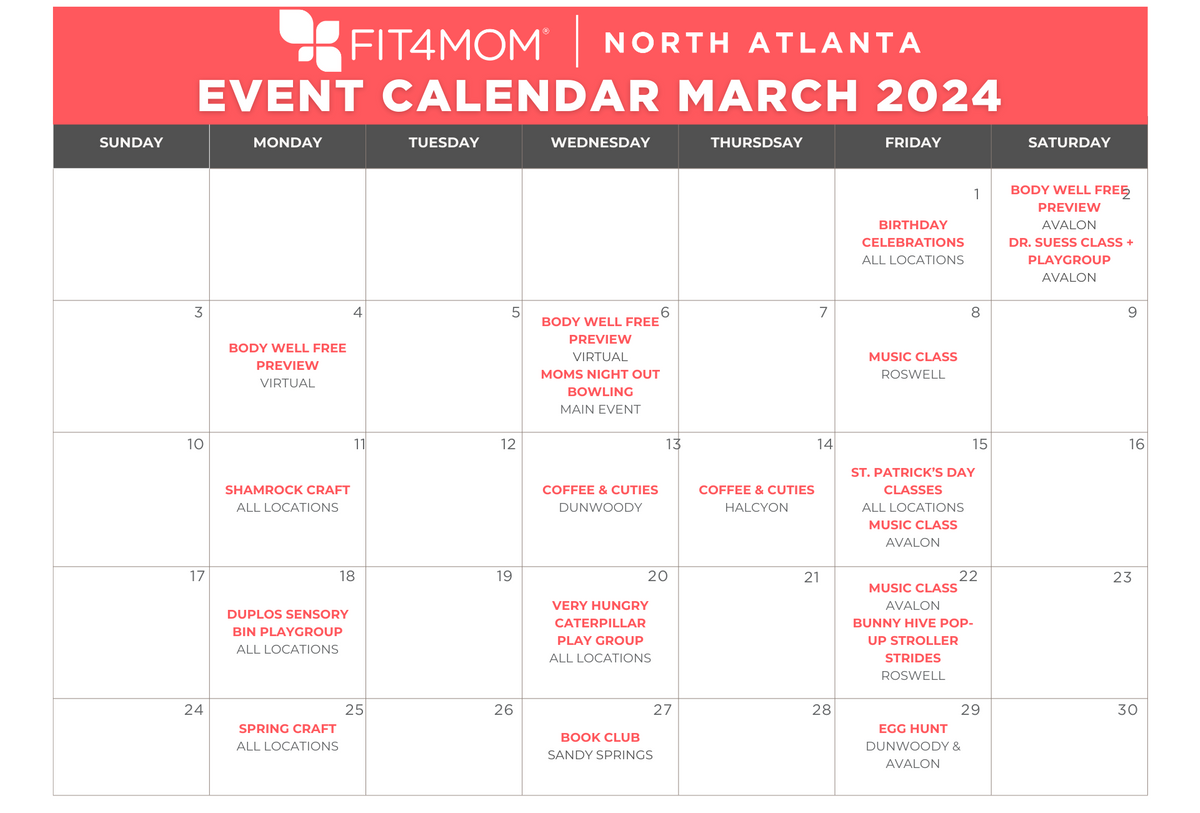 FIT4MOM® | NORTH ATLANTA
EVENT CALENDAR MARCH 2024

| SUNDAY | MONDAY | TUESDAY | WEDNESDAY | THURSDSAY | FRIDAY | SATURDAY |
|---|---|---|---|---|---|---|
| | | | | | 1 BIRTHDAY CELEBRATIONS ALL LOCATIONS | 2 BODY WELL FREE PREVIEW AVALON DR. SUESS CLASS + PLAYGROUP AVALON |
| 3 | 4 BODY WELL FREE PREVIEW VIRTUAL | 5 | 6 BODY WELL FREE PREVIEW VIRTUAL MOMS NIGHT OUT BOWLING MAIN EVENT | 7 | 8 MUSIC CLASS ROSWELL | 9 |
| 10 | 11 SHAMROCK CRAFT ALL LOCATIONS | 12 | 13 COFFEE & CUTIES DUNWOODY | 14 COFFEE & CUTIES HALCYON | 15 ST. PATRICK'S DAY CLASSES ALL LOCATIONS MUSIC CLASS AVALON | 16 |
| 17 | 18 DUPLOS SENSORY BIN PLAYGROUP ALL LOCATIONS | 19 | 20 VERY HUNGRY CATERPILLAR PLAY GROUP ALL LOCATIONS | 21 | 22 MUSIC CLASS AVALON BUNNY HIVE POP-UP STROLLER STRIDES ROSWELL | 23 |
| 24 | 25 SPRING CRAFT ALL LOCATIONS | 26 | 27 BOOK CLUB SANDY SPRINGS | 28 | 29 EGG HUNT DUNWOODY & AVALON | 30 |